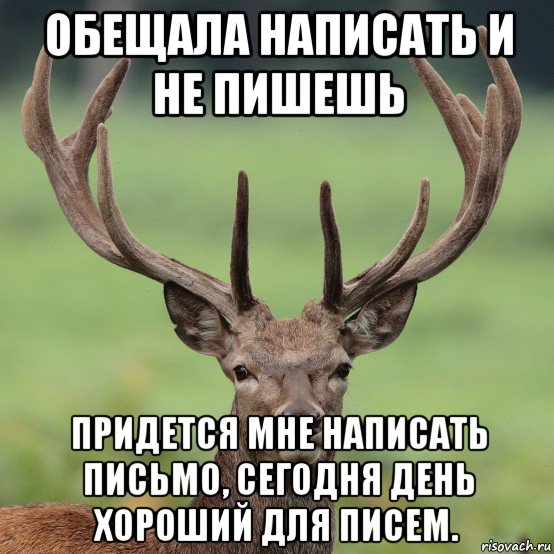 ОБЕЩАЛА НАПИСАТЬ И НЕ ПИШЕШЬ

ПРИДЕТСЯ МНЕ НАПИСАТЬ ПИСЬМО, СЕГОДНЯ ДЕНЬ ХОРОШИЙ ДЛЯ ПИСЕМ.

risovach.ru